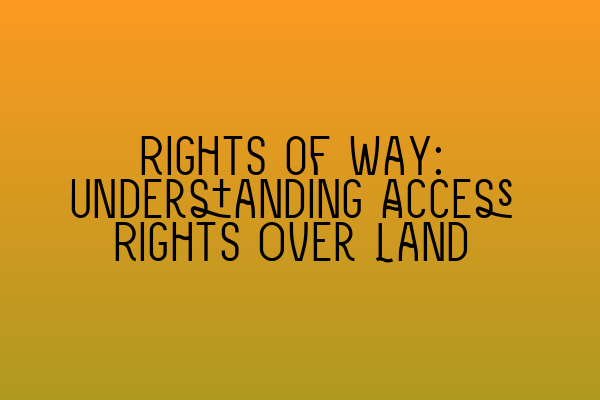 RIGHTS OF WAY: UNDERSTANDING ACCESS RIGHTS OVER LAND